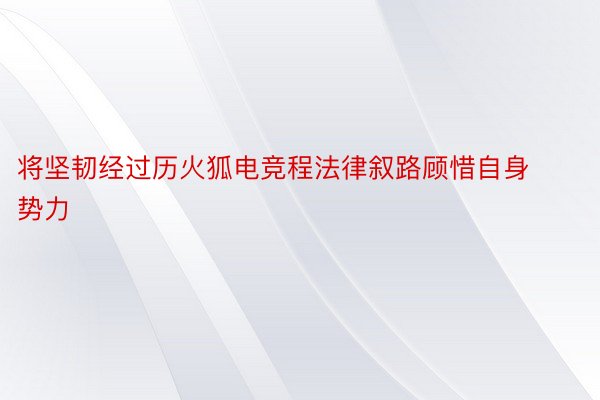 将坚韧经过历火狐电竞程法律叙路顾惜自身势力